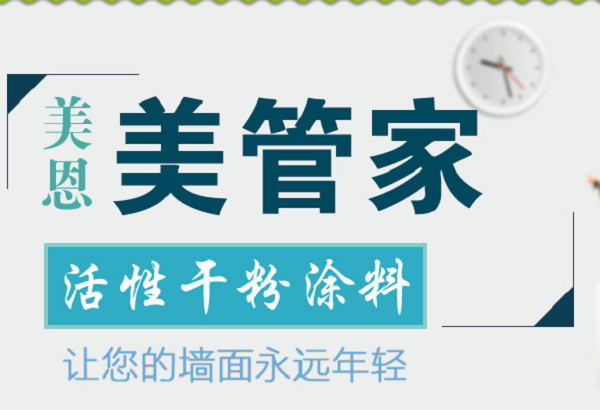 美恩 美管家

活性干粉涂料

让您的墙面永远年轻